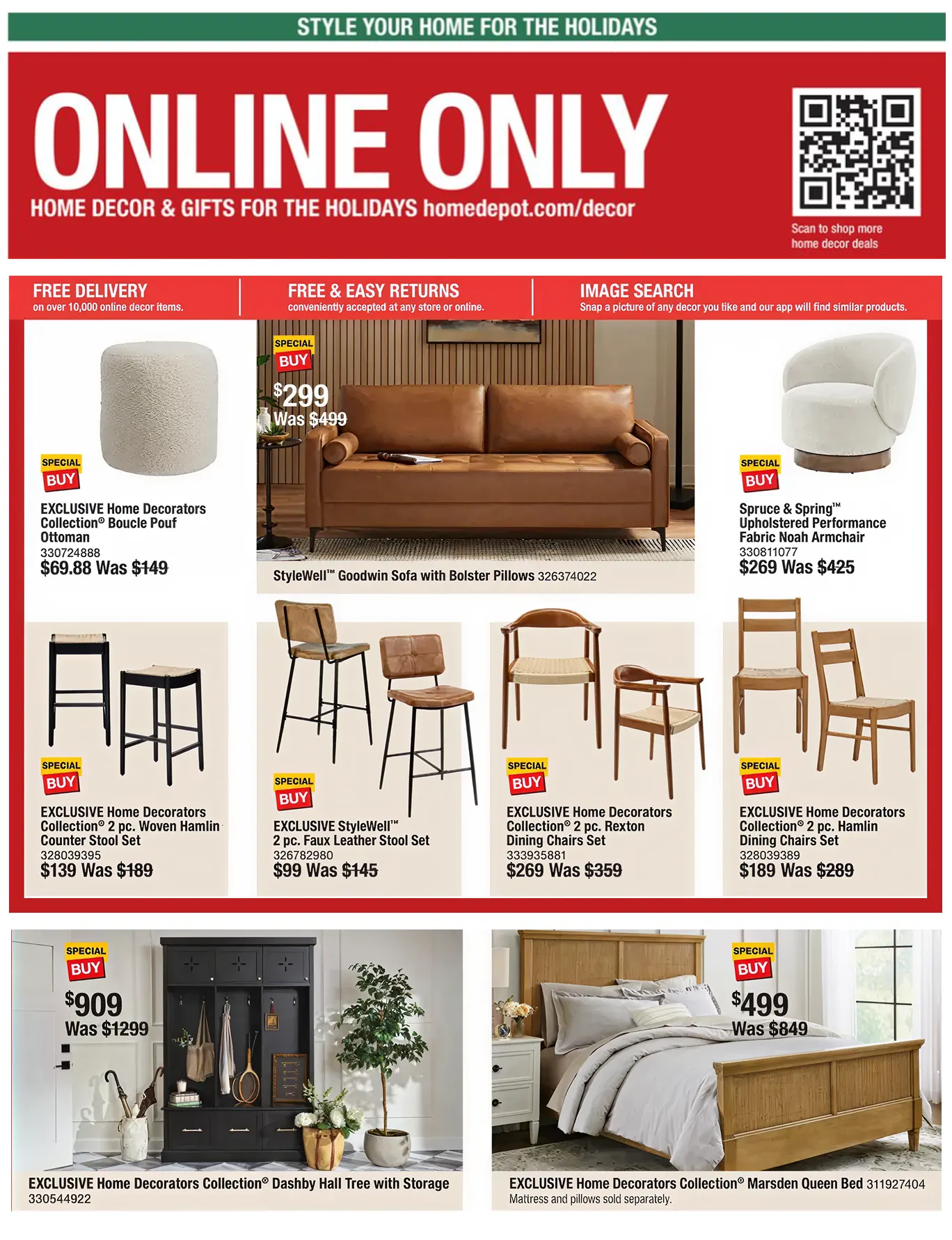 STYLE YOUR HOME FOR THE HOLIDAYS

ONLINE ONLY

HOME DECOR & GIFTS FOR THE HOLIDAYS homedepot.com/decor

Scan to shop more home decor deals

FREE DELIVERY
on over 10,000 online decor items.

FREE & EASY RETURNS
conveniently accepted at any store or online.

IMAGE SEARCH
Snap a picture of any decor you like and our app will find similar products.

SPECIAL BUY
EXCLUSIVE Home Decorators Collection® Boucle Pouf Ottoman
330724888
$69.88 Was $149

SPECIAL BUY
$299
Was $499
StyleWell™ Goodwin Sofa with Bolster Pillows 326374022

SPECIAL BUY
Spruce & Spring™ Upholstered Performance Fabric Noah Armchair
330811077
$269 Was $425

SPECIAL BUY
EXCLUSIVE Home Decorators Collection® 2 pc. Woven Hamlin Counter Stool Set
328039395
$139 Was $189

SPECIAL BUY
EXCLUSIVE StyleWell™ 2 pc. Faux Leather Stool Set
326782980
$99 Was $145

SPECIAL BUY
EXCLUSIVE Home Decorators Collection® 2 pc. Rexton Dining Chairs Set
333935881
$269 Was $359

SPECIAL BUY
EXCLUSIVE Home Decorators Collection® 2 pc. Hamlin Dining Chairs Set
328039389
$189 Was $289

SPECIAL BUY
$909
Was $1299
EXCLUSIVE Home Decorators Collection® Dashby Hall Tree with Storage
330544922

SPECIAL BUY
$499
Was $849
EXCLUSIVE Home Decorators Collection® Marsden Queen Bed 311927404
Mattress and pillows sold separately.